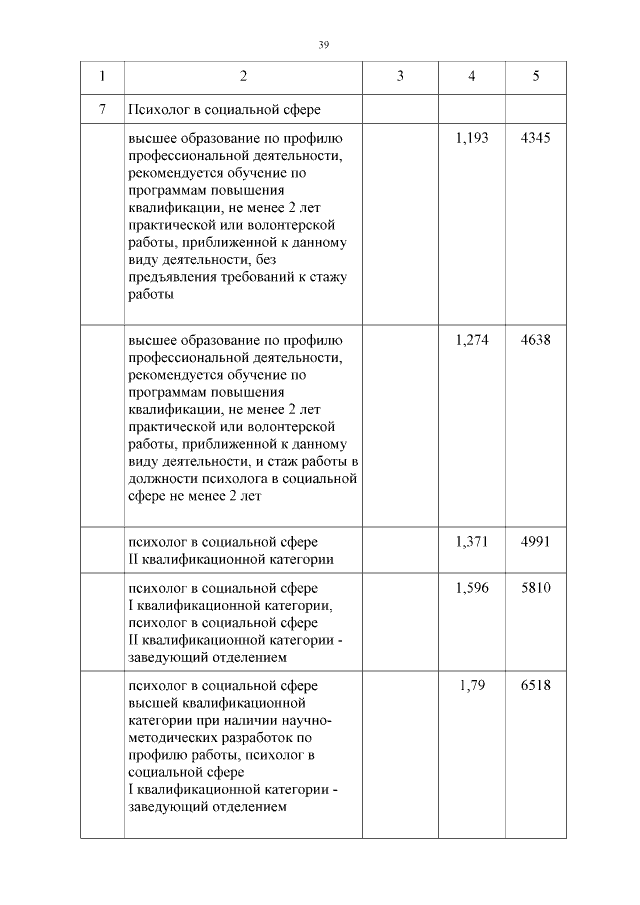 39

| 1 | 2 | 3 | 4 | 5 |
|---|---|---|---|---|
| 7 | Психолог в социальной сфере | | | |
| | высшее образование по профилю профессиональной деятельности, рекомендуется обучение по программам повышения квалификации, не менее 2 лет практической или волонтерской работы, приближенной к данному виду деятельности, без предъявления требований к стажу работы | | 1,193 | 4345 |
| | высшее образование по профилю профессиональной деятельности, рекомендуется обучение по программам повышения квалификации, не менее 2 лет практической или волонтерской работы, приближенной к данному виду деятельности, и стаж работы в должности психолога в социальной сфере не менее 2 лет | | 1,274 | 4638 |
| | психолог в социальной сфере II квалификационной категории | | 1,371 | 4991 |
| | психолог в социальной сфере I квалификационной категории, психолог в социальной сфере II квалификационной категории - заведующий отделением | | 1,596 | 5810 |
| | психолог в социальной сфере высшей квалификационной категории при наличии научно-методических разработок по профилю работы, психолог в социальной сфере I квалификационной категории - заведующий отделением | | 1,79 | 6518 |